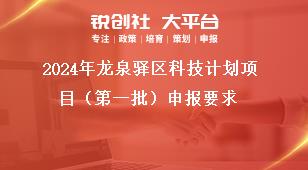 锐创社 大平台
专注 | 政策 | 培育 | 策划 | 申报

2024年龙泉驿区科技计划项目（第一批）申报要求